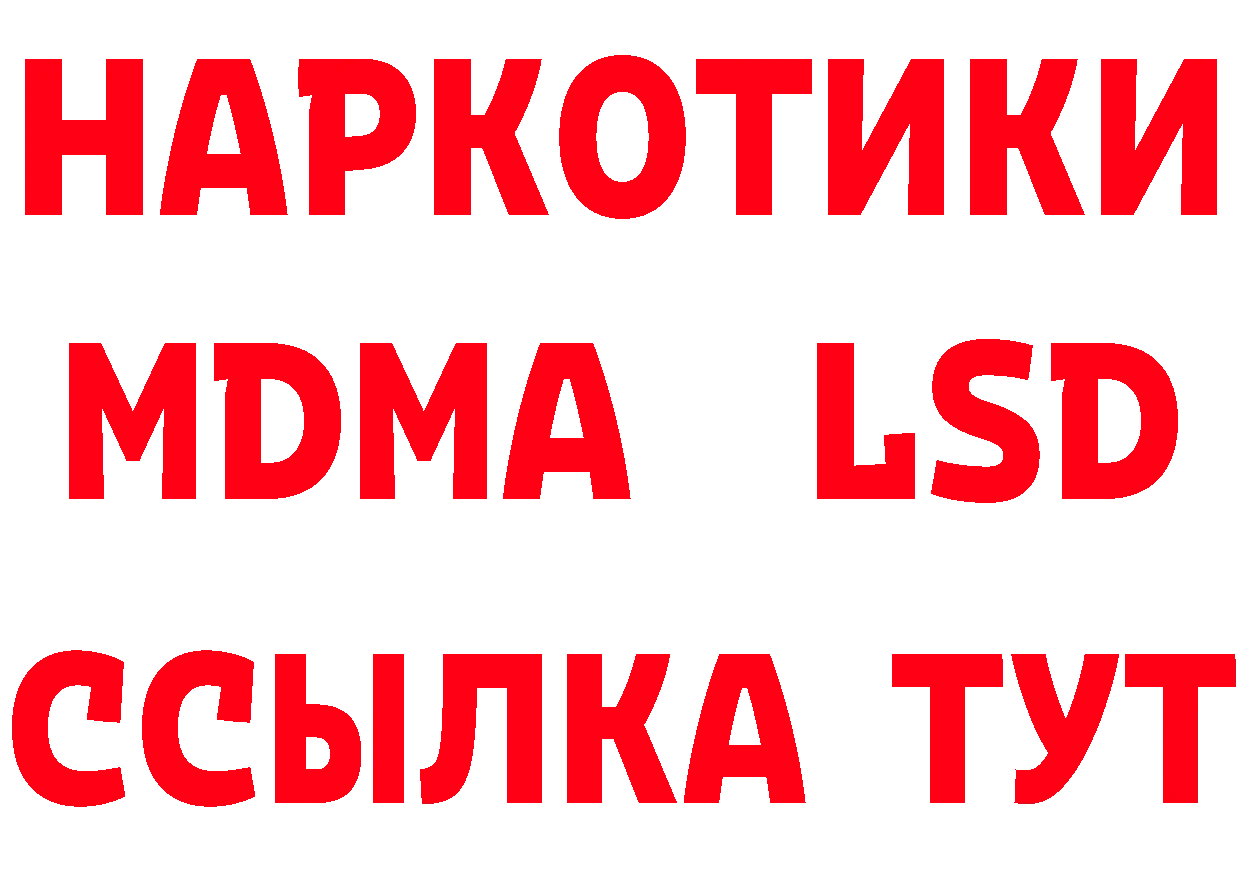 НАРКОТИКИ
MDMA LSD
ССЫЛКА ТУТ